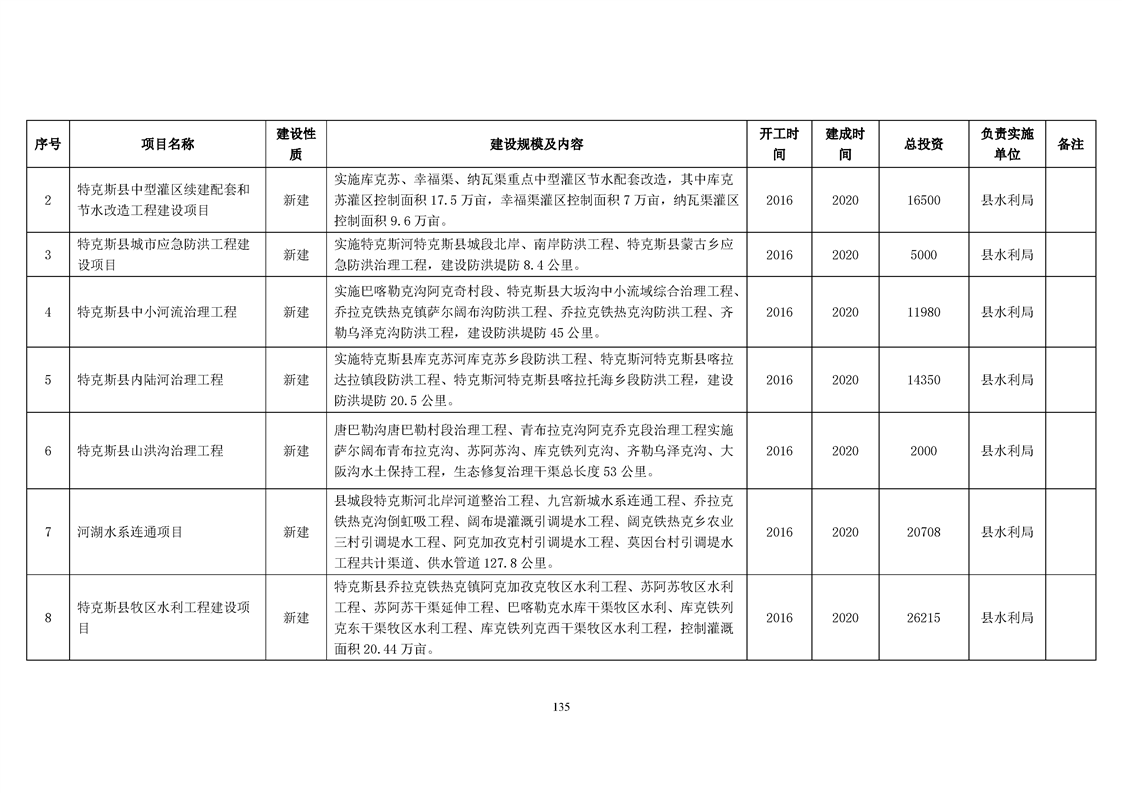 | 序号 | 项目名称 | 建设性质 | 建设规模及内容 | 开工时间 | 建成时间 | 总投资 | 负责实施单位 | 备注 |
|---|---|---|---|---|---|---|---|---|
| 2 | 特克斯县中型灌区续建配套和节水改造工程建设项目 | 新建 | 实施库克苏、幸福渠、纳瓦渠重点中型灌区节水配套改造，其中库克苏灌区控制面积 17.5 万亩，幸福渠灌区控制面积 7 万亩，纳瓦渠灌区控制面积 9.6 万亩。 | 2016 | 2020 | 16500 | 县水利局 | |
| 3 | 特克斯县城市应急防洪工程建设项目 | 新建 | 实施特克斯河特克斯县城段北岸、南岸防洪工程、特克斯县蒙古乡应急防洪治理工程，建设防洪堤防 8.4 公里。 | 2016 | 2020 | 5000 | 县水利局 | |
| 4 | 特克斯县中小河流治理工程 | 新建 | 实施巴喀勒克沟阿克奇村段、特克斯县大坂沟中小流域综合治理工程、乔拉克铁热克镇萨尔阔布沟防洪工程、乔拉克铁热克沟防洪工程、齐勒乌泽克沟防洪工程，建设防洪堤防 45 公里。 | 2016 | 2020 | 11980 | 县水利局 | |
| 5 | 特克斯县内陆河治理工程 | 新建 | 实施特克斯县库克苏河库克苏乡段防洪工程、特克斯河特克斯县喀拉达拉镇段防洪工程、特克斯河特克斯县喀拉托海乡段防洪工程，建设防洪堤防 20.5 公里。 | 2016 | 2020 | 14350 | 县水利局 | |
| 6 | 特克斯县山洪沟治理工程 | 新建 | 唐巴勒沟唐巴勒村段治理工程、青布拉克沟阿克乔克段治理工程实施萨尔阔布青布拉克沟、苏阿苏沟、库克铁列克沟、齐勒乌泽克沟、大阪沟水土保持工程，生态修复治理干渠总长度 53 公里。 | 2016 | 2020 | 2000 | 县水利局 | |
| 7 | 河湖水系连通项目 | 新建 | 县城段特克斯河北岸河道整治工程、九宫新城水系连通工程、乔拉克铁热克沟倒虹吸工程、阔布堤灌溉引调堤水工程、阔克铁热克乡农业三村引调堤水工程、阿克加孜克村引调堤水工程、莫因台村引调堤水工程共计渠道、供水管道 127.8 公里。 | 2016 | 2020 | 20708 | 县水利局 | |
| 8 | 特克斯县牧区水利工程建设项目 | 新建 | 特克斯县乔拉克铁热克镇阿克加孜克牧区水利工程、苏阿苏牧区水利工程、苏阿苏干渠延伸工程、巴喀勒克水库干渠牧区水利、库克铁列克东干渠牧区水利工程、库克铁列克西干渠牧区水利工程，控制灌溉面积 20.44 万亩。 | 2016 | 2020 | 26215 | 县水利局 | |

135